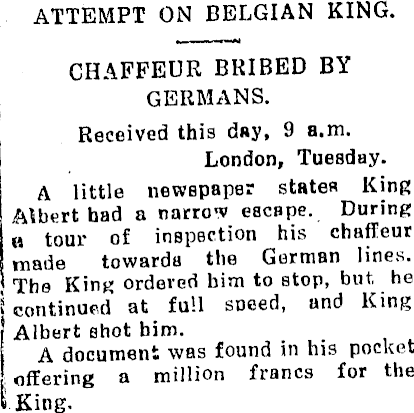 ATTEMPT ON BELGIAN KING.

CHAFFEUR BRIBED BY GERMANS.

Received this day, 9 a.m.

London, Tuesday.

A little newspaper states King Albert had a narrow escape. During a tour of inspection his chaffeur made towards the German lines. The King ordered him to stop, but he continued at full speed, and King Albert shot him.

A document was found in his pocket offering a million francs for the King.